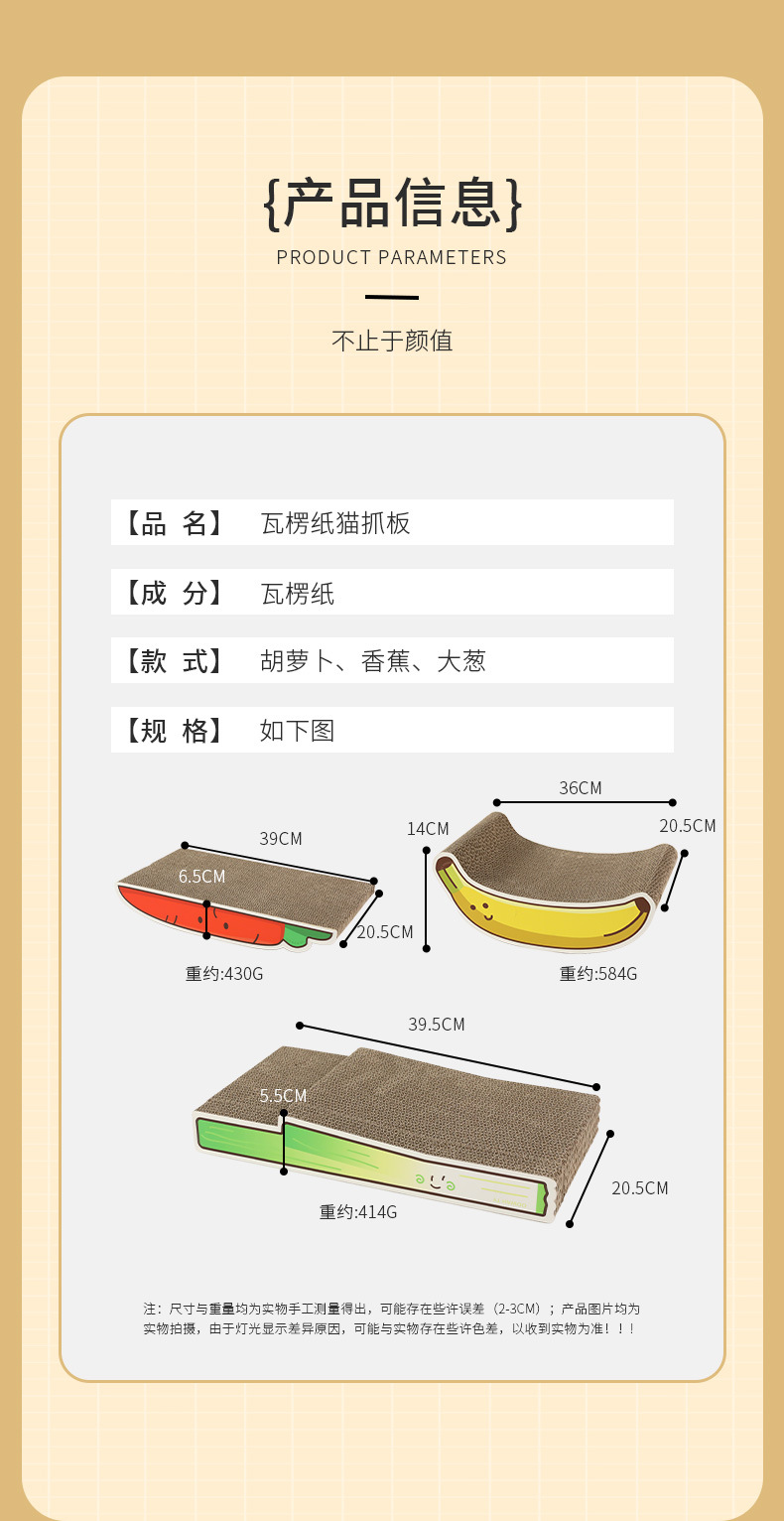 {产品信息}
PRODUCT PARAMETERS

不止于颜值

【品 名】 瓦楞纸猫抓板

【成 分】 瓦楞纸

【款 式】 胡萝卜、香蕉、大葱

【规 格】 如下图

39CM
6.5CM
20.5CM
重约:430G

36CM
14CM
20.5CM
重约:584G

39.5CM
5.5CM
20.5CM
重约:414G

注：尺寸与重量均为实物手工测量得出，可能存在些许误差（2-3CM）；产品图片均为实物拍摄，由于灯光显示差异原因，可能与实物存在些许色差，以收到实物为准！！！